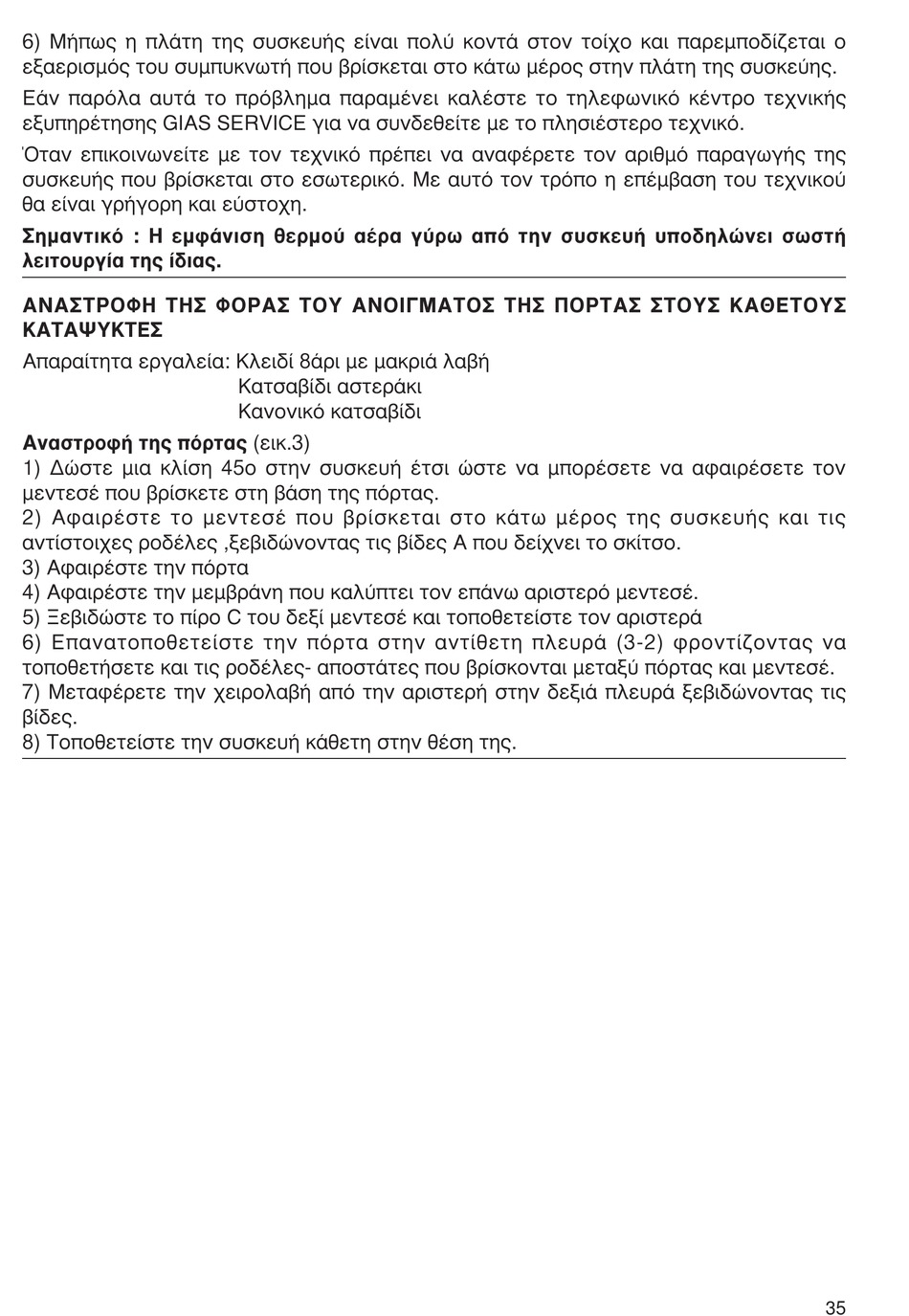 6) Μήπως η πλάτη της συσκευής είναι πολύ κοντά στον τοίχο και παρεμποδίζεται ο εξαερισμός του συμπυκνωτή που βρίσκεται στο κάτω μέρος στην πλάτη της συσκεύης.

Εάν παρόλα αυτά το πρόβλημα παραμένει καλέστε το τηλεφωνικό κέντρο τεχνικής εξυπηρέτησης GIAS SERVICE για να συνδεθείτε με το πλησιέστερο τεχνικό.

Όταν επικοινωνείτε με τον τεχνικό πρέπει να αναφέρετε τον αριθμό παραγωγής της συσκευής που βρίσκεται στο εσωτερικό. Με αυτό τον τρόπο η επέμβαση του τεχνικού θα είναι γρήγορη και εύστοχη.

Σημαντικό : Η εμφάνιση θερμού αέρα γύρω από την συσκευή υποδηλώνει σωστή λειτουργία της ίδιας.

ΑΝΑΣΤΡΟΦΗ ΤΗΣ ΦΟΡΑΣ ΤΟΥ ΑΝΟΙΓΜΑΤΟΣ ΤΗΣ ΠΟΡΤΑΣ ΣΤΟΥΣ ΚΑΘΕΤΟΥΣ ΚΑΤΑΨΥΚΤΕΣ

Απαραίτητα εργαλεία: Κλειδί 8άρι με μακριά λαβή
Κατσαβίδι αστεράκι
Κανονικό κατσαβίδι

Αναστροφή της πόρτας (εικ.3)
1) Δώστε μια κλίση 45ο στην συσκευή έτσι ώστε να μπορέσετε να αφαιρέσετε τον μεντεσέ που βρίσκετε στη βάση της πόρτας.
2) Αφαιρέστε το μεντεσέ που βρίσκεται στο κάτω μέρος της συσκευής και τις αντίστοιχες ροδέλες ,ξεβιδώνοντας τις βίδες Α που δείχνει το σκίτσο.
3) Αφαιρέστε την πόρτα
4) Αφαιρέστε την μεμβράνη που καλύπτει τον επάνω αριστερό μεντεσέ.
5) Ξεβιδώστε το πίρο C του δεξί μεντεσέ και τοποθετείστε τον αριστερά
6) Επανατοποθετείστε την πόρτα στην αντίθετη πλευρά (3-2) φροντίζοντας να τοποθετήσετε και τις ροδέλες- αποστάτες που βρίσκονται μεταξύ πόρτας και μεντεσέ.
7) Μεταφέρετε την χειρολαβή από την αριστερή στην δεξιά πλευρά ξεβιδώνοντας τις βίδες.
8) Τοποθετείστε την συσκευή κάθετη στην θέση της.

35